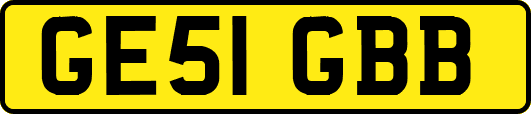 GE51 GBB